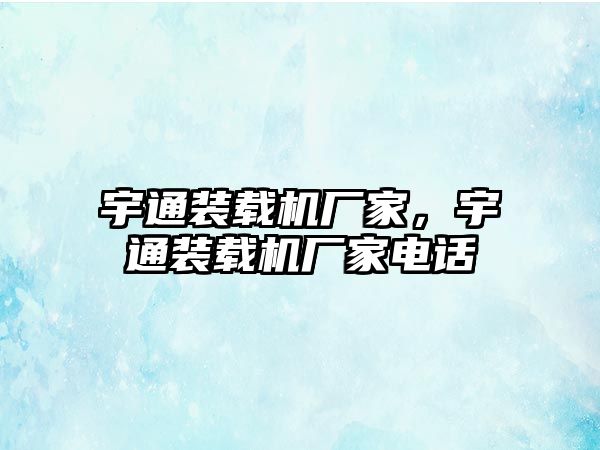 宇通装载机厂家，宇通装载机厂家电话